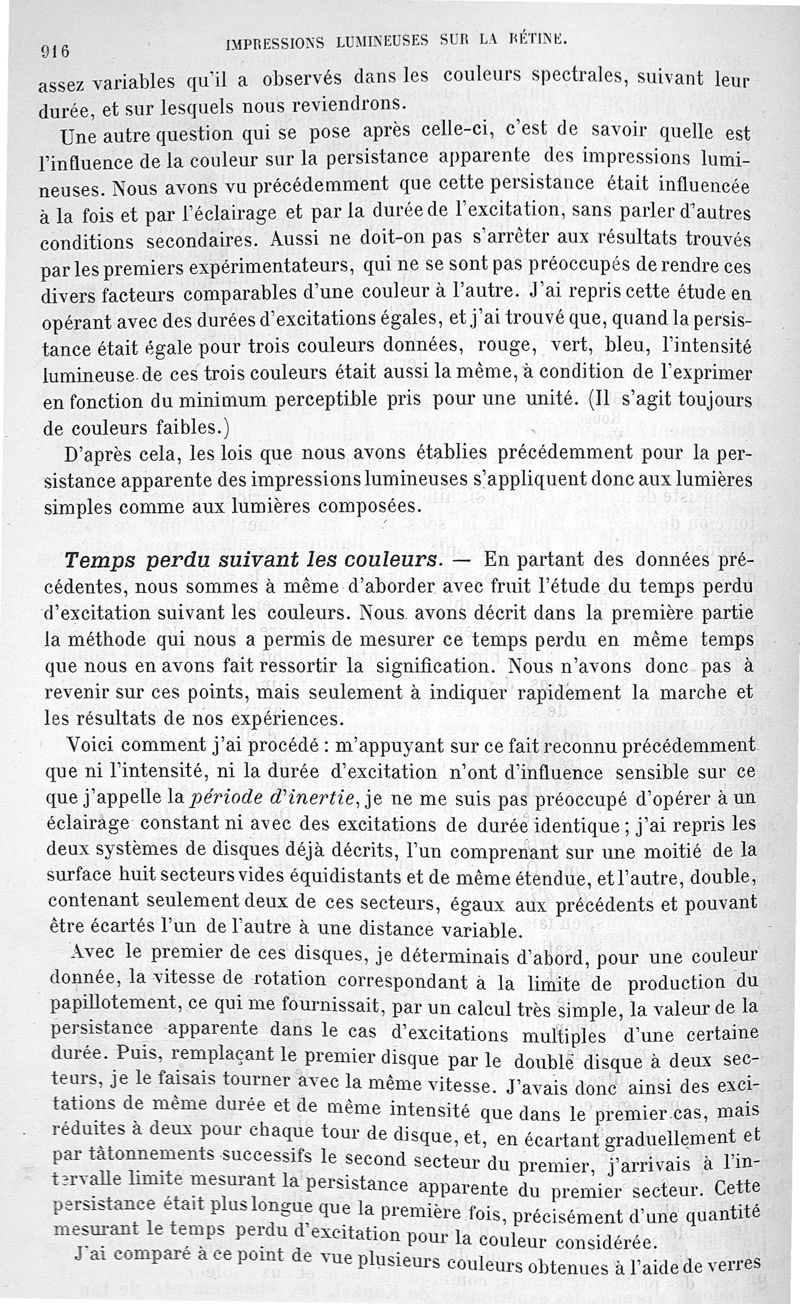 916 IMPRESSIONS LUMINEUSES SUR LA RÉTINE.

assez variables qu'il a observés dans les couleurs spectrales, suivant leur durée, et sur lesquels nous reviendrons.

Une autre question qui se pose après celle-ci, c'est de savoir quelle est l'influence de la couleur sur la persistance apparente des impressions lumineuses. Nous avons vu précédemment que cette persistance était influencée à la fois et par l'éclairage et par la durée de l'excitation, sans parler d'autres conditions secondaires. Aussi ne doit-on pas s'arrêter aux résultats trouvés par les premiers expérimentateurs, qui ne se sont pas préoccupés de rendre ces divers facteurs comparables d'une couleur à l'autre. J'ai repris cette étude en opérant avec des durées d'excitations égales, et j'ai trouvé que, quand la persistance était égale pour trois couleurs données, rouge, vert, bleu, l'intensité lumineuse de ces trois couleurs était aussi la même, à condition de l'exprimer en fonction du minimum perceptible pris pour une unité. (Il s'agit toujours de couleurs faibles.)

D'après cela, les lois que nous avons établies précédemment pour la persistance apparente des impressions lumineuses s'appliquent donc aux lumières simples comme aux lumières composées.

Temps perdu suivant les couleurs. — En partant des données précédentes, nous sommes à même d'aborder avec fruit l'étude du temps perdu d'excitation suivant les couleurs. Nous avons décrit dans la première partie la méthode qui nous a permis de mesurer ce temps perdu en même temps que nous en avons fait ressortir la signification. Nous n'avons donc pas à revenir sur ces points, mais seulement à indiquer rapidement la marche et les résultats de nos expériences.

Voici comment j'ai procédé : m'appuyant sur ce fait reconnu précédemment que ni l'intensité, ni la durée d'excitation n'ont d'influence sensible sur ce que j'appelle la période d'inertie, je ne me suis pas préoccupé d'opérer à un éclairage constant ni avec des excitations de durée identique ; j'ai repris les deux systèmes de disques déjà décrits, l'un comprenant sur une moitié de la surface huit secteurs vides équidistants et de même étendue, et l'autre, double, contenant seulement deux de ces secteurs, égaux aux précédents et pouvant être écartés l'un de l'autre à une distance variable.

Avec le premier de ces disques, je déterminais d'abord, pour une couleur donnée, la vitesse de rotation correspondant à la limite de production du papillotement, ce qui me fournissait, par un calcul très simple, la valeur de la persistance apparente dans le cas d'excitations multiples d'une certaine durée. Puis, remplaçant le premier disque par le double disque à deux secteurs, je le faisais tourner avec la même vitesse. J'avais donc ainsi des excitations de même durée et de même intensité que dans le premier cas, mais réduites à deux pour chaque tour de disque, et, en écartant graduellement et par tâtonnements successifs le second secteur du premier, j'arrivais à l'intervalle limite mesurant la persistance apparente du premier secteur. Cette persistance était plus longue que la première fois, précisément d'une quantité mesurant le temps perdu d'excitation pour la couleur considérée.

J'ai comparé à ce point de vue plusieurs couleurs obtenues à l'aide de verres